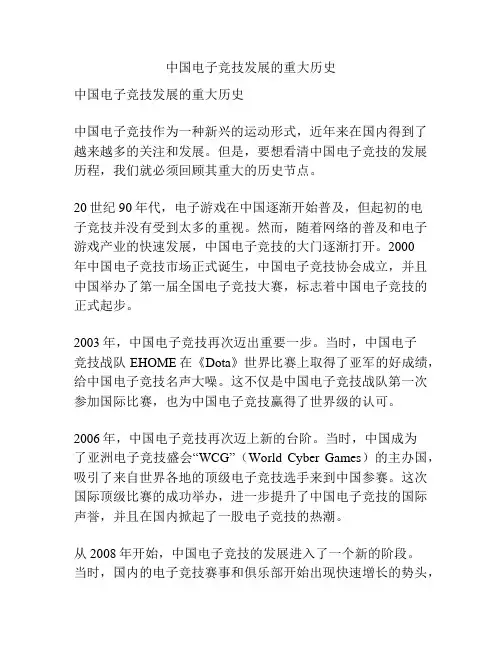 中国电子竞技发展的重大历史

中国电子竞技发展的重大历史

中国电子竞技作为一种新兴的运动形式，近年来在国内得到了越来越多的关注和发展。但是，要想看清中国电子竞技的发展历程，我们就必须回顾其重大的历史节点。

20 世纪 90 年代，电子游戏在中国逐渐开始普及，但起初的电子竞技并没有受到太多的重视。然而，随着网络的普及和电子游戏产业的快速发展，中国电子竞技的大门逐渐打开。2000 年中国电子竞技市场正式诞生，中国电子竞技协会成立，并且中国举办了第一届全国电子竞技大赛，标志着中国电子竞技的正式起步。

2003 年，中国电子竞技再次迈出重要一步。当时，中国电子竞技战队 EHOME 在《Dota》世界比赛上取得了亚军的好成绩，给中国电子竞技名声大噪。这不仅是中国电子竞技战队第一次参加国际比赛，也为中国电子竞技赢得了世界级的认可。

2006 年，中国电子竞技再次迈上新的台阶。当时，中国成为了亚洲电子竞技盛会“WCG”（World Cyber Games）的主办国，吸引了来自世界各地的顶级电子竞技选手来到中国参赛。这次国际顶级比赛的成功举办，进一步提升了中国电子竞技的国际声誉，并且在国内掀起了一股电子竞技的热潮。

从 2008 年开始，中国电子竞技的发展进入了一个新的阶段。当时，国内的电子竞技赛事和俱乐部开始出现快速增长的势头，